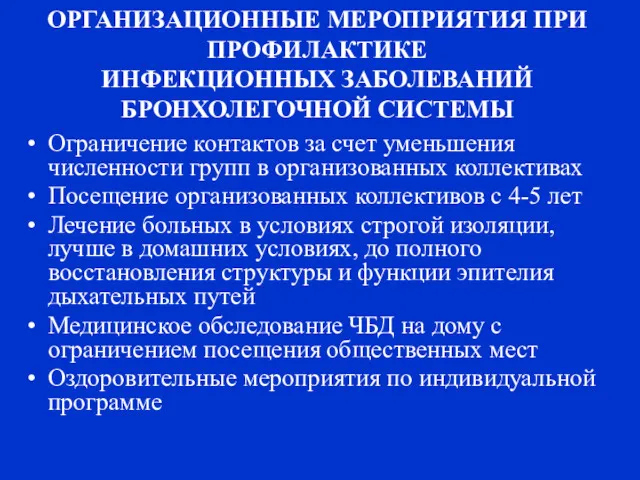 ОРГАНИЗАЦИОННЫЕ МЕРОПРИЯТИЯ ПРИ ПРОФИЛАКТИКЕ
ИНФЕКЦИОННЫХ ЗАБОЛЕВАНИЙ
БРОНХОЛЕГОЧНОЙ СИСТЕМЫ

• Ограничение контактов за счет уменьшения численности групп в организованных коллективах
• Посещение организованных коллективов с 4-5 лет
• Лечение больных в условиях строгой изоляции, лучше в домашних условиях, до полного восстановления структуры и функции эпителия дыхательных путей
• Медицинское обследование ЧБД на дому с ограничением посещения общественных мест
• Оздоровительные мероприятия по индивидуальной программе